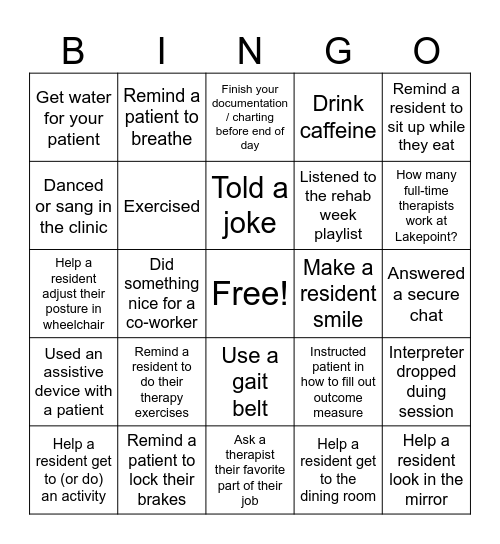 | B | I | N | G | O |
|---|---|---|---|---|
| Get water for your patient | Remind a patient to breathe | Finish your documentation / charting before end of day | Drink caffeine | Remind a resident to sit up while they eat |
| Danced or sang in the clinic | Exercised | Told a joke | Listened to the rehab week playlist | How many full-time therapists work at Lakepoint? |
| Help a resident adjust their posture in wheelchair | Did something nice for a co-worker | Free! | Make a resident smile | Answered a secure chat |
| Used an assistive device with a patient | Remind a resident to do their therapy exercises | Use a gait belt | Instructed patient in how to fill out outcome measure | Interpreter dropped during session |
| Help a resident get to (or do) an activity | Remind a patient to lock their brakes | Ask a therapist their favorite part of their job | Help a resident get to the dining room | Help a resident look in the mirror |